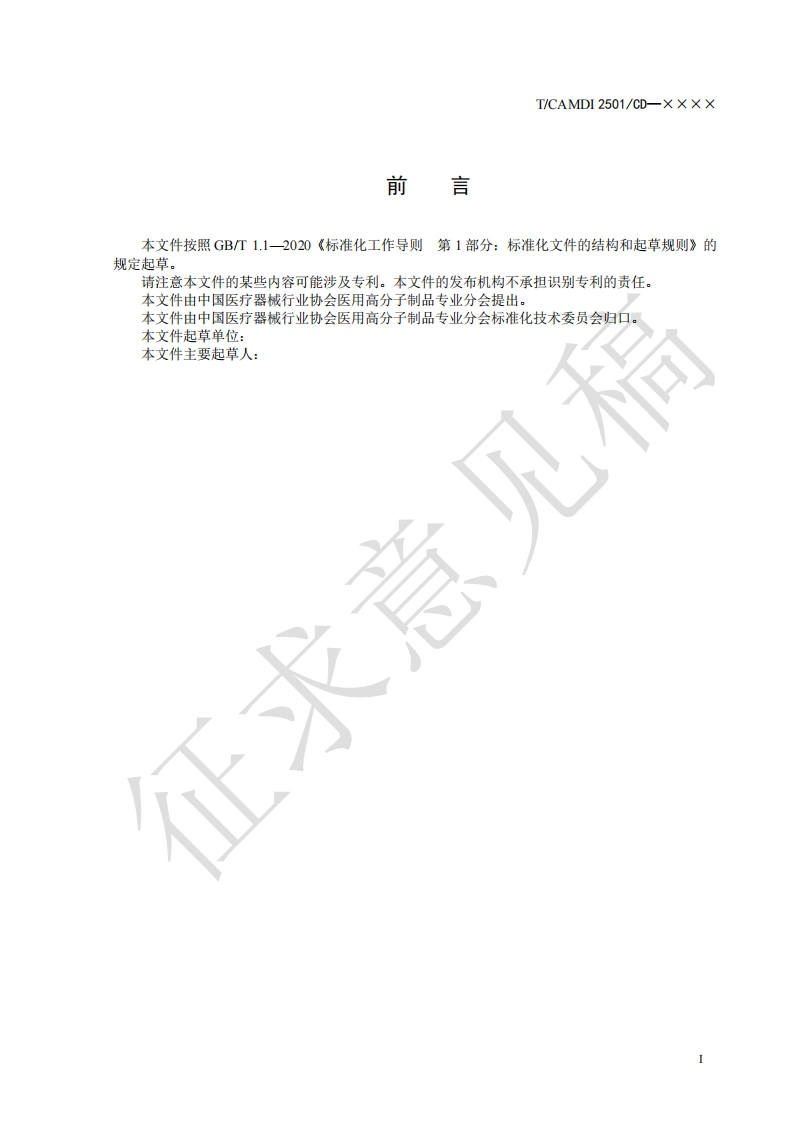 T/CAMDI 2501/CD—××××

前 言

本文件按照GB/T 1.1—2020《标准化工作导则 第1部分：标准化文件的结构和起草规则》的规定起草。

请注意本文件的某些内容可能涉及专利。本文件的发布机构不承担识别专利的责任。

本文件由中国医疗器械行业协会医用高分子制品专业分会提出。

本文件由中国医疗器械行业协会医用高分子制品专业分会标准化技术委员会归口。

本文件起草单位：

本文件主要起草人：

I

征求意见稿